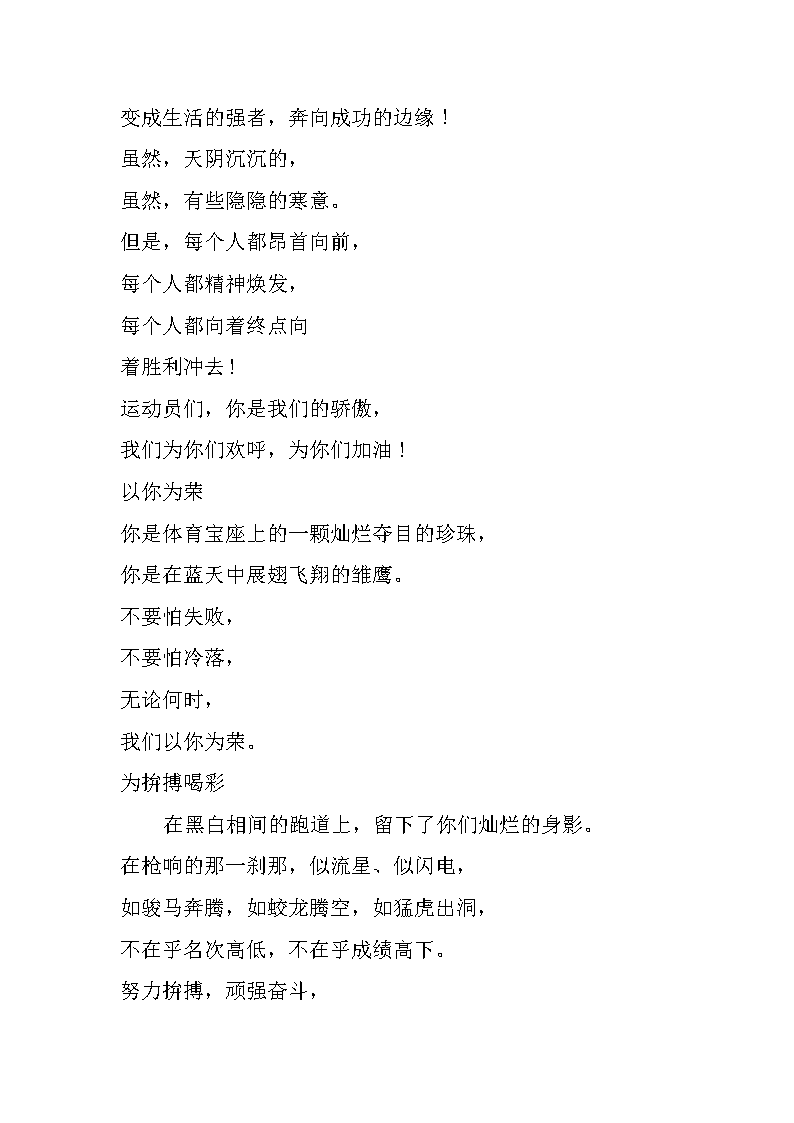 变成生活的强者，奔向成功的边缘！

虽然，天阴沉沉的，

虽然，有些隐隐的寒意。

但是，每个人都昂首向前，

每个人都精神焕发，

每个人都向着终点向

着胜利冲去！

运动员们，你是我们的骄傲，

我们为你们欢呼，为你们加油！

以你为荣

你是体育宝座上的一颗灿烂夺目的珍珠，

你是在蓝天中展翅飞翔的雏鹰。

不要怕失败，

不要怕冷落，

无论何时，

我们以你为荣。

为拚搏喝彩

在黑白相间的跑道上，留下了你们灿烂的身影。

在枪响的那一刹那，似流星、似闪电，

如骏马奔腾，如蛟龙腾空，如猛虎出洞，

不在乎名次高低，不在乎成绩高下。

努力拚搏，顽强奋斗，